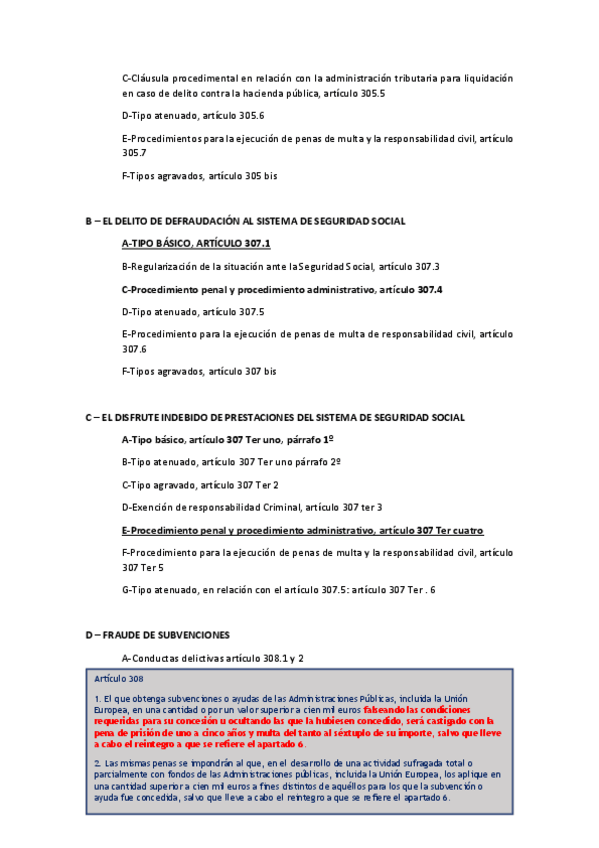 C-Cláusula procedimental en relación con la administración tributaria para liquidación en caso de delito contra la hacienda pública, artículo 305.5

D-Tipo atenuado, artículo 305.6

E-Procedimientos para la ejecución de penas de multa y la responsabilidad civil, artículo 305.7

F-Tipos agravados, artículo 305 bis

B – EL DELITO DE DEFRAUDACIÓN AL SISTEMA DE SEGURIDAD SOCIAL

A-TIPO BÁSICO, ARTÍCULO 307.1

B-Regularización de la situación ante la Seguridad Social, artículo 307.3

C-Procedimiento penal y procedimiento administrativo, artículo 307.4

D-Tipo atenuado, artículo 307.5

E-Procedimiento para la ejecución de penas de multa de responsabilidad civil, artículo 307.6

F-Tipos agravados, artículo 307 bis

C – EL DISFRUTE INDEBIDO DE PRESTACIONES DEL SISTEMA DE SEGURIDAD SOCIAL

A-Tipo básico, artículo 307 Ter uno, párrafo 1º

B-Tipo atenuado, artículo 307 Ter uno párrafo 2º

C-Tipo agravado, artículo 307 Ter 2

D-Exención de responsabilidad Criminal, artículo 307 ter 3

E-Procedimiento penal y procedimiento administrativo, artículo 307 Ter cuatro

F-Procedimiento para la ejecución de penas de multa y la responsabilidad civil, artículo 307 Ter 5

G-Tipo atenuado, en relación con el artículo 307.5: artículo 307 Ter . 6

D – FRAUDE DE SUBVENCIONES

A-Conductas delictivas artículo 308.1 y 2

Artículo 308

1. El que obtenga subvenciones o ayudas de las Administraciones Públicas, incluida la Unión Europea, en una cantidad o por un valor superior a cien mil euros falseando las condiciones requeridas para su concesión u ocultando las que la hubiesen concedido, será castigado con la pena de prisión de uno a cinco años y multa del tanto al séxtuplo de su importe, salvo que lleve a cabo el reintegro a que se refiere el apartado 6.

2. Las mismas penas se impondrán al que, en el desarrollo de una actividad sufragada total o parcialmente con fondos de las Administraciones públicas, incluida la Unión Europea, los aplique en una cantidad superior a cien mil euros a fines distintos de aquéllos para los que la subvención o ayuda fue concedida, salvo que lleve a cabo el reintegro a que se refiere el apartado 6.